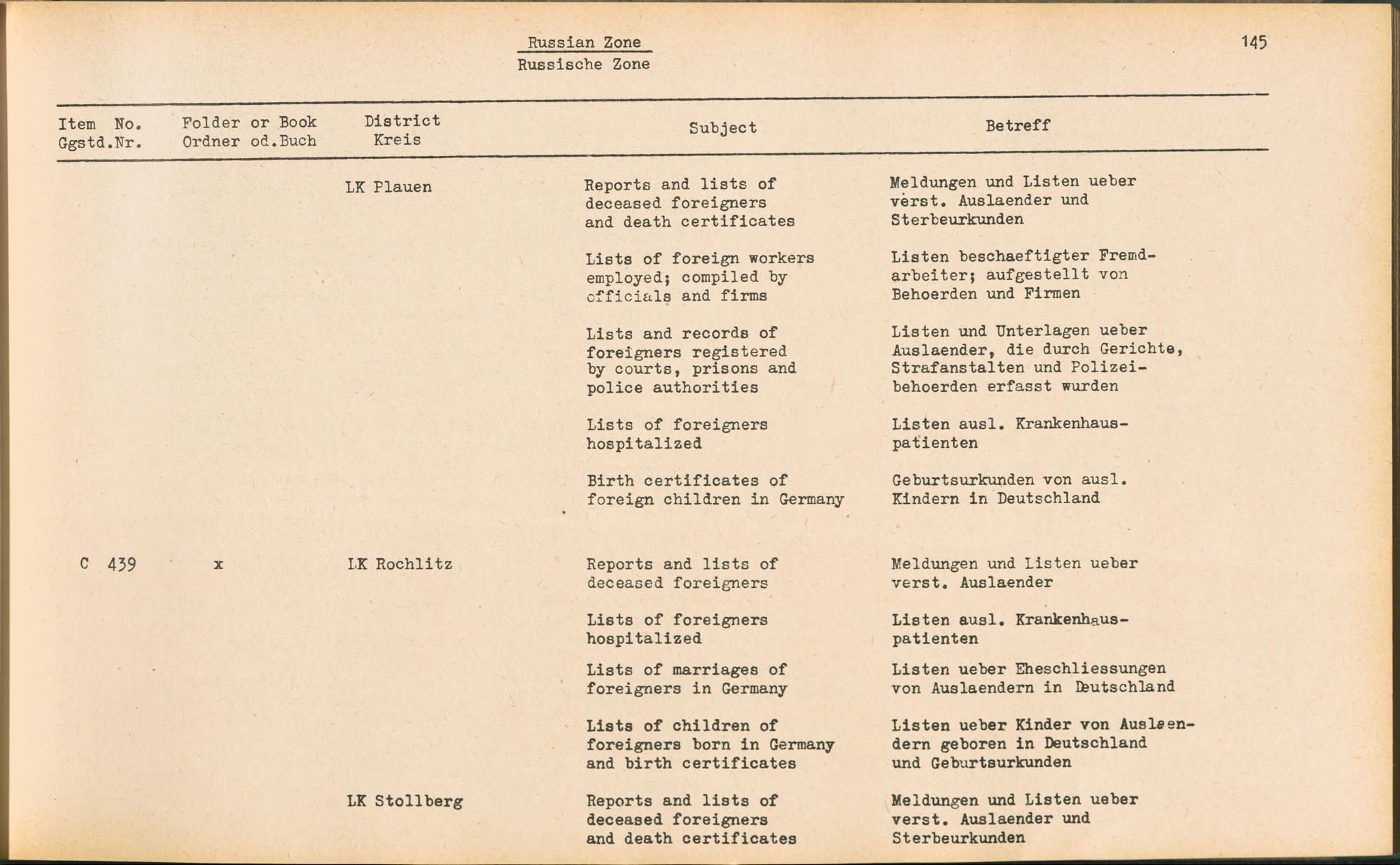 Russian Zone
Russische Zone

145

| Item No. Ggstd.Nr. | Folder or Book Ordner od.Buch | District Kreis | Subject | Betreff |
|---|---|---|---|---|
| | | LK Plauen | Reports and lists of deceased foreigners and death certificates | Meldungen und Listen ueber verst. Auslaender und Sterbeurkunden |
| | | | Lists of foreign workers employed; compiled by officials and firms | Listen beschaeftigter Fremdarbeiter; aufgestellt von Behoerden und Firmen |
| | | | Lists and records of foreigners registered by courts, prisons and police authorities | Listen und Unterlagen ueber Auslaender, die durch Gerichte, Strafanstalten und Polizeibehoerden erfasst wurden |
| | | | Lists of foreigners hospitalized | Listen ausl. Krankenhauspatienten |
| | | | Birth certificates of foreign children in Germany | Geburtsurkunden von ausl. Kindern in Deutschland |
| C 439 | x | LK Rochlitz | Reports and lists of deceased foreigners | Meldungen und Listen ueber verst. Auslaender |
| | | | Lists of foreigners hospitalized | Listen ausl. Krankenhauspatienten |
| | | | Lists of marriages of foreigners in Germany | Listen ueber Eheschliessungen von Auslaendern in Deutschland |
| | | | Lists of children of foreigners born in Germany and birth certificates | Listen ueber Kinder von Auslaendern geboren in Deutschland und Geburtsurkunden |
| | | LK Stollberg | Reports and lists of deceased foreigners and death certificates | Meldungen und Listen ueber verst. Auslaender und Sterbeurkunden |